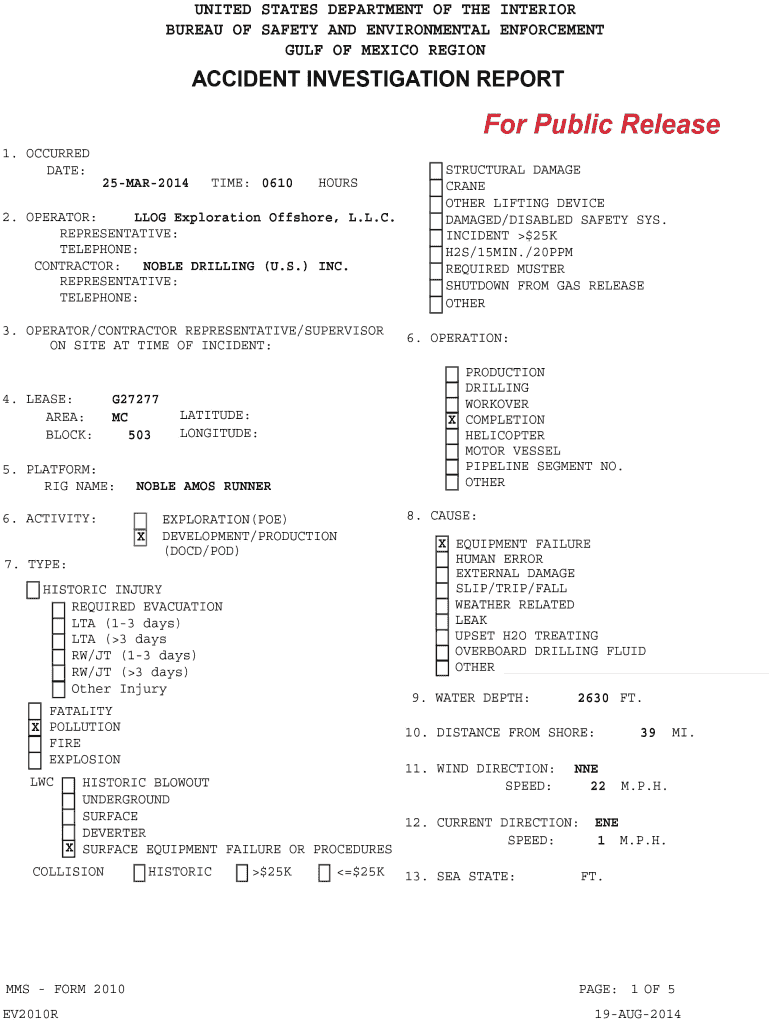 UNITED STATES DEPARTMENT OF THE INTERIOR
BUREAU OF SAFETY AND ENVIRONMENTAL ENFORCEMENT
GULF OF MEXICO REGION

ACCIDENT INVESTIGATION REPORT

For Public Release

1. OCCURRED
DATE:
25-MAR-2014 TIME: 0610 HOURS

2. OPERATOR: LLOG Exploration Offshore, L.L.C.
REPRESENTATIVE:
TELEPHONE:
CONTRACTOR: NOBLE DRILLING (U.S.) INC.
REPRESENTATIVE:
TELEPHONE:

3. OPERATOR/CONTRACTOR REPRESENTATIVE/SUPERVISOR ON SITE AT TIME OF INCIDENT:

4. LEASE: G27277
AREA: MC LATITUDE:
BLOCK: 503 LONGITUDE:

5. PLATFORM:
RIG NAME: NOBLE AMOS RUNNER

6. ACTIVITY: EXPLORATION(POE)
X DEVELOPMENT/PRODUCTION (DOCD/POD)

7. TYPE:
HISTORIC INJURY
REQUIRED EVACUATION
LTA (1-3 days)
LTA (>3 days
RW/JT (1-3 days)
RW/JT (>3 days)
Other Injury
FATALITY
X POLLUTION
FIRE
EXPLOSION
LWC HISTORIC BLOWOUT
UNDERGROUND
SURFACE
DEVERTER
X SURFACE EQUIPMENT FAILURE OR PROCEDURES
COLLISION HISTORIC >$25K <=$25K

STRUCTURAL DAMAGE
CRANE
OTHER LIFTING DEVICE
DAMAGED/DISABLED SAFETY SYS.
INCIDENT >$25K
H2S/15MIN./20PPM
REQUIRED MUSTER
SHUTDOWN FROM GAS RELEASE
OTHER

6. OPERATION:
PRODUCTION
DRILLING
WORKOVER
X COMPLETION
HELICOPTER
MOTOR VESSEL
PIPELINE SEGMENT NO.
OTHER

8. CAUSE:
X EQUIPMENT FAILURE
HUMAN ERROR
EXTERNAL DAMAGE
SLIP/TRIP/FALL
WEATHER RELATED
LEAK
UPSET H2O TREATING
OVERBOARD DRILLING FLUID
OTHER

9. WATER DEPTH: 2630 FT.

10. DISTANCE FROM SHORE: 39 MI.

11. WIND DIRECTION: NNE
SPEED: 22 M.P.H.

12. CURRENT DIRECTION: ENE
SPEED: 1 M.P.H.

13. SEA STATE: FT.

MMS - FORM 2010
EV2010R

PAGE: 1 OF 5
19-AUG-2014